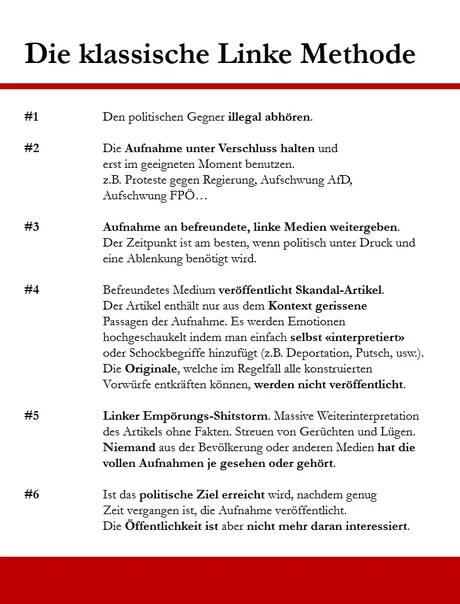 Die klassische Linke Methode

#1 Den politischen Gegner illegal abhören.

#2 Die Aufnahme unter Verschluss halten und erst im geeigneten Moment benutzen. z.B. Proteste gegen Regierung, Aufschwung AfD, Aufschwung FPÖ…

#3 Aufnahme an befreundete, linke Medien weitergeben. Der Zeitpunkt ist am besten, wenn politisch unter Druck und eine Ablenkung benötigt wird.

#4 Befreundetes Medium veröffentlicht Skandal-Artikel. Der Artikel enthält nur aus dem Kontext gerissene Passagen der Aufnahme. Es werden Emotionen hochgeschaukelt indem man einfach selbst «interpretiert» oder Schockbegriffe hinzufügt (z.B. Deportation, Putsch, usw.). Die Originale, welche im Regelfall alle konstruierten Vorwürfe entkräften können, werden nicht veröffentlicht.

#5 Linker Empörungs-Shitstorm. Massive Weiterinterpretation des Artikels ohne Fakten. Streuen von Gerüchten und Lügen. Niemand aus der Bevölkerung oder anderen Medien hat die vollen Aufnahmen je gesehen oder gehört.

#6 Ist das politische Ziel erreicht wird, nachdem genug Zeit vergangen ist, die Aufnahme veröffentlicht. Die Öffentlichkeit ist aber nicht mehr daran interessiert.